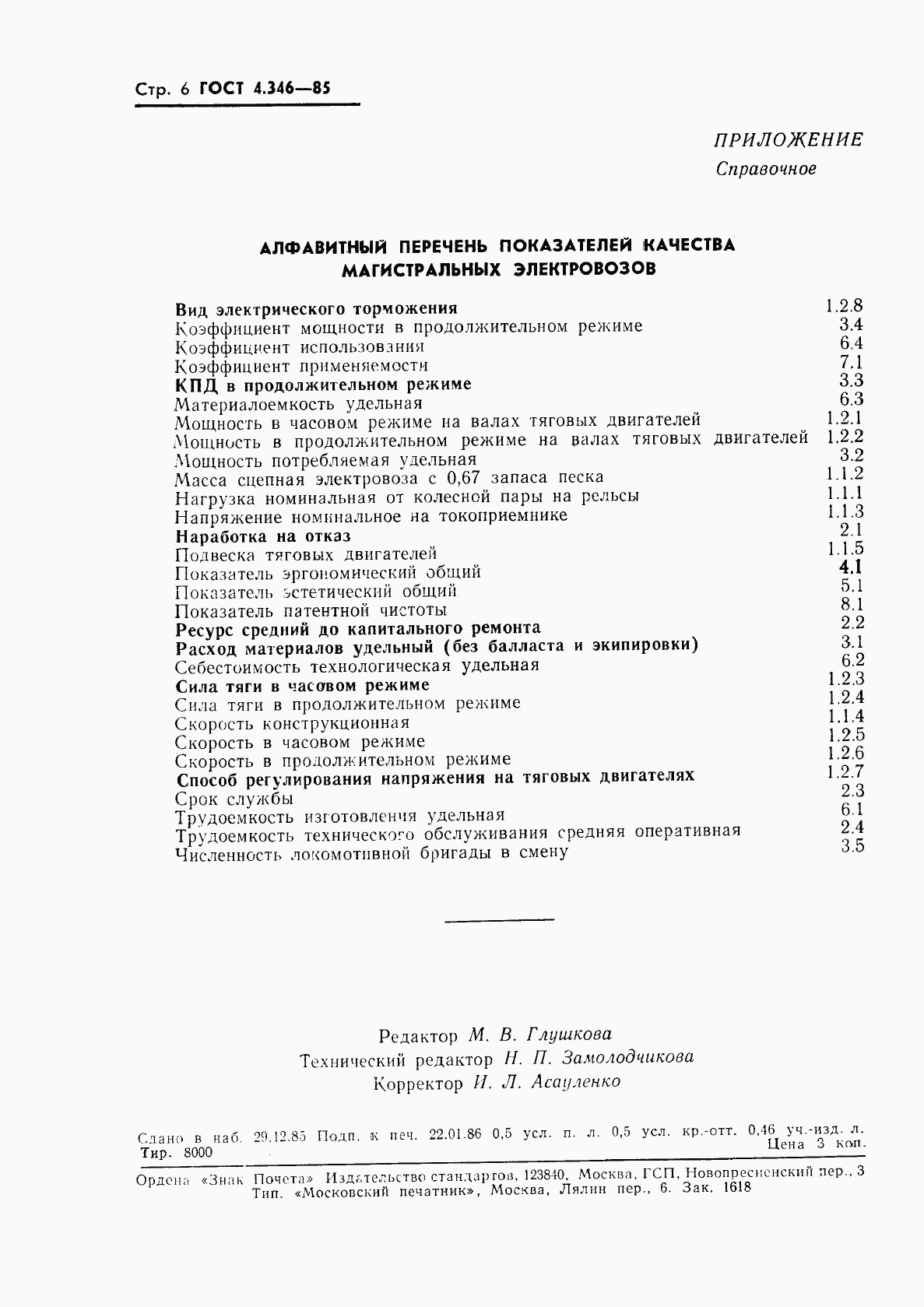 Стр. 6 ГОСТ 4.346—85

ПРИЛОЖЕНИЕ
Справочное

АЛФАВИТНЫЙ ПЕРЕЧЕНЬ ПОКАЗАТЕЛЕЙ КАЧЕСТВА МАГИСТРАЛЬНЫХ ЭЛЕКТРОВОЗОВ

| | |
|---|---|
| Вид электрического торможения | 1.2.8 |
| Коэффициент мощности в продолжительном режиме | 3.4 |
| Коэффициент использования | 6.4 |
| Коэффициент применяемости | 7.1 |
| КПД в продолжительном режиме | 3.3 |
| Материалоемкость удельная | 6.3 |
| Мощность в часовом режиме на валах тяговых двигателей | 1.2.1 |
| Мощность в продолжительном режиме на валах тяговых двигателей | 1.2.2 |
| Мощность потребляемая удельная | 3.2 |
| Масса сцепная электровоза с 0,67 запаса песка | 1.1.2 |
| Нагрузка номинальная от колесной пары на рельсы | 1.1.1 |
| Напряжение номинальное на токоприемнике | 1.1.3 |
| Наработка на отказ | 2.1 |
| Подвеска тяговых двигателей | 1.1.5 |
| Показатель эргономический общий | 4.1 |
| Показатель эстетический общий | 5.1 |
| Показатель патентной чистоты | 8.1 |
| Ресурс средний до капитального ремонта | 2.2 |
| Расход материалов удельный (без балласта и экипировки) | 3.1 |
| Себестоимость технологическая удельная | 6.2 |
| Сила тяги в часовом режиме | 1.2.3 |
| Сила тяги в продолжительном режиме | 1.2.4 |
| Скорость конструкционная | 1.1.4 |
| Скорость в часовом режиме | 1.2.5 |
| Скорость в продолжительном режиме | 1.2.6 |
| Способ регулирования напряжения на тяговых двигателях | 1.2.7 |
| Срок службы | 2.3 |
| Трудоемкость изготовления удельная | 6.1 |
| Трудоемкость технического обслуживания средняя оперативная | 2.4 |
| Численность локомотивной бригады в смену | 3.5 |

Редактор М. В. Глушкова
Технический редактор Н. П. Замолодчикова
Корректор И. Л. Асауленко

Сдано в наб. 29.12.85 Подп. к печ. 22.01.86 0,5 усл. п. л. 0,5 усл. кр.-отт. 0,46 уч.-изд. л. Тир. 8000 Цена 3 коп.

Ордена «Знак Почета» Издательство стандартов, 123840, Москва, ГСП, Новопресненский пер., 3
Тип. «Московский печатник», Москва, Лялин пер., 6. Зак. 1618